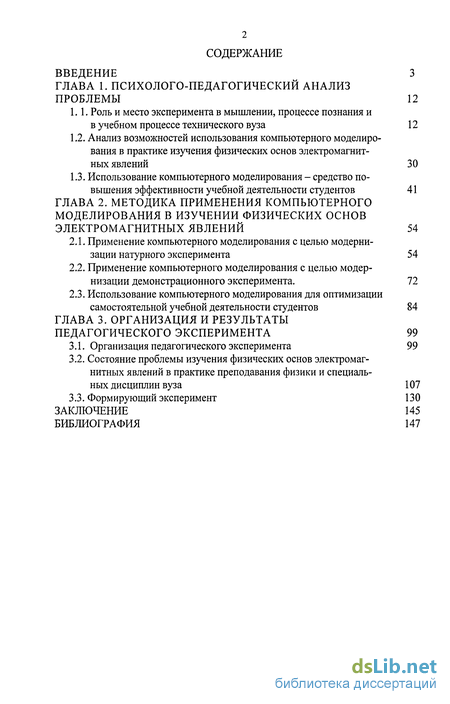 2

СОДЕРЖАНИЕ

ВВЕДЕНИЕ 3

ГЛАВА 1. ПСИХОЛОГО-ПЕДАГОГИЧЕСКИЙ АНАЛИЗ ПРОБЛЕМЫ 12

1. 1. Роль и место эксперимента в мышлении, процессе познания и в учебном процессе технического вуза 12

1.2. Анализ возможностей использования компьютерного моделирования в практике изучения физических основ электромагнитных явлений 30

1.3. Использование компьютерного моделирования – средство повышения эффективности учебной деятельности студентов 41

ГЛАВА 2. МЕТОДИКА ПРИМЕНЕНИЯ КОМПЬЮТЕРНОГО МОДЕЛИРОВАНИЯ В ИЗУЧЕНИИ ФИЗИЧЕСКИХ ОСНОВ ЭЛЕКТРОМАГНИТНЫХ ЯВЛЕНИЙ 54

2.1. Применение компьютерного моделирования с целью модернизации натурного эксперимента 54

2.2. Применение компьютерного моделирования с целью модернизации демонстрационного эксперимента. 72

2.3. Использование компьютерного моделирования для оптимизации самостоятельной учебной деятельности студентов 84

ГЛАВА 3. ОРГАНИЗАЦИЯ И РЕЗУЛЬТАТЫ ПЕДАГОГИЧЕСКОГО ЭКСПЕРИМЕНТА 99

3.1. Организация педагогического эксперимента 99

3.2. Состояние проблемы изучения физических основ электромагнитных явлений в практике преподавания физики и специальных дисциплин вуза 107

3.3. Формирующий эксперимент 130

ЗАКЛЮЧЕНИЕ 145

БИБЛИОГРАФИЯ 147

dsLib.net
библиотека диссертаций